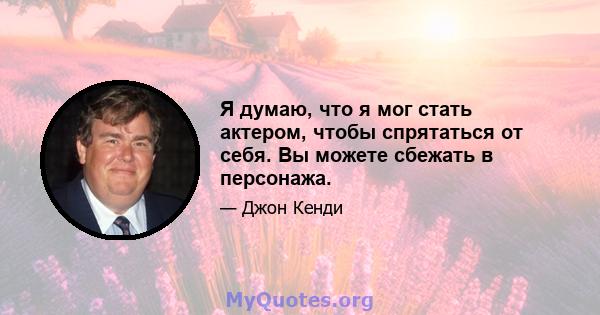 Я думаю, что я мог стать актером, чтобы спрятаться от себя. Вы можете сбежать в персонажа.

— Джон Кенди

MyQuotes.org